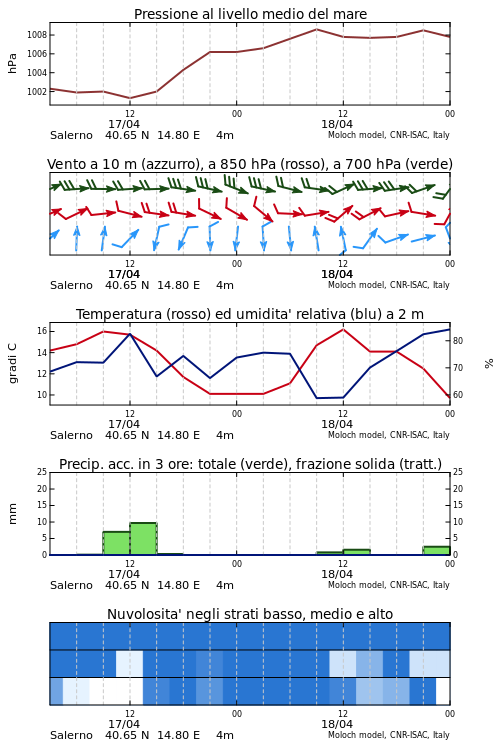 Pressione al livello medio del mare

hPa

1008
1006
1004
1002

12
17/04
00
12
18/04
00

Salerno 40.65 N 14.80 E 4m

Moloch model, CNR-ISAC, Italy

Vento a 10 m (azzurro), a 850 hPa (rosso), a 700 hPa (verde)

12
17/04
00
12
18/04
00

Salerno 40.65 N 14.80 E 4m

Moloch model, CNR-ISAC, Italy

Temperatura (rosso) ed umidita' relativa (blu) a 2 m

gradi C

16
14
12
10

%

80
70
60

12
17/04
00
12
18/04
00

Salerno 40.65 N 14.80 E 4m

Moloch model, CNR-ISAC, Italy

Precip. acc. in 3 ore: totale (verde), frazione solida (tratt.)

mm

25
20
15
10
5
0

25
20
15
10
5
0

12
17/04
00
12
18/04
00

Salerno 40.65 N 14.80 E 4m

Moloch model, CNR-ISAC, Italy

Nuvolosita' negli strati basso, medio e alto

12
17/04
00
12
18/04
00

Salerno 40.65 N 14.80 E 4m

Moloch model, CNR-ISAC, Italy